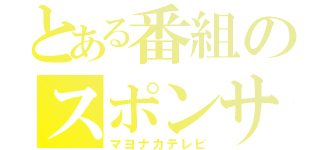 とある番組のスポンサ

マヨナカテレビ